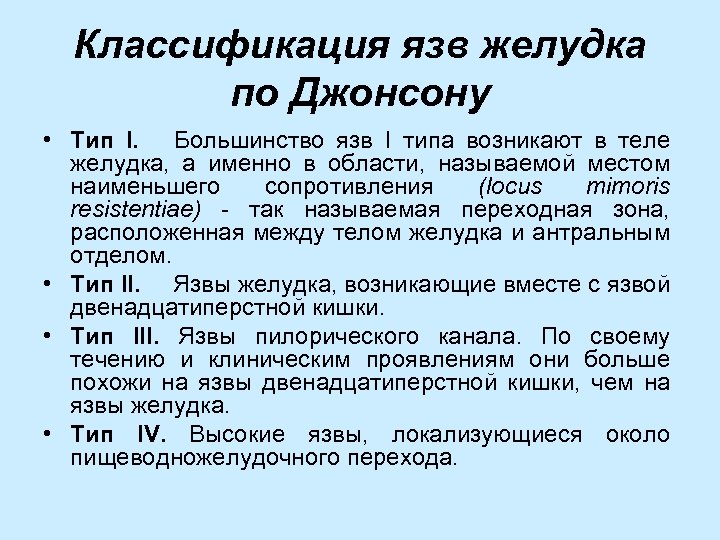 Классификация язв желудка по Джонсону

• Тип I. Большинство язв I типа возникают в теле желудка, а именно в области, называемой местом наименьшего сопротивления (locus mimoris resistentiae) - так называемая переходная зона, расположенная между телом желудка и антральным отделом.

• Тип II. Язвы желудка, возникающие вместе с язвой двенадцатиперстной кишки.

• Тип III. Язвы пилорического канала. По своему течению и клиническим проявлениям они больше похожи на язвы двенадцатиперстной кишки, чем на язвы желудка.

• Тип IV. Высокие язвы, локализующиеся около пищеводножелудочного перехода.